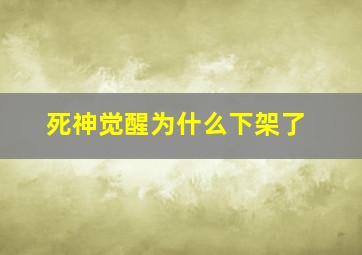 死神觉醒为什么下架了